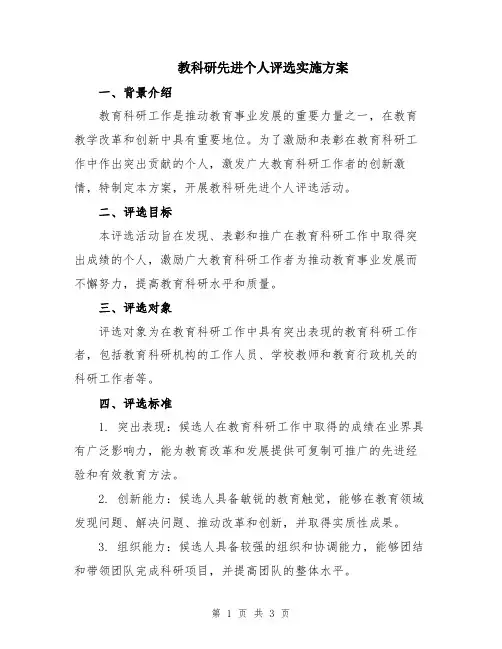 教科研先进个人评选实施方案

一、背景介绍

教育科研工作是推动教育事业发展的重要力量之一，在教育教学改革和创新中具有重要地位。为了激励和表彰在教育科研工作中作出突出贡献的个人，激发广大教育科研工作者的创新激情，特制定本方案，开展教科研先进个人评选活动。

二、评选目标

本评选活动旨在发现、表彰和推广在教育科研工作中取得突出成绩的个人，激励广大教育科研工作者为推动教育事业发展而不懈努力，提高教育科研水平和质量。

三、评选对象

评选对象为在教育科研工作中具有突出表现的教育科研工作者，包括教育科研机构的工作人员、学校教师和教育行政机关的科研工作者等。

四、评选标准

1. 突出表现：候选人在教育科研工作中取得的成绩在业界具有广泛影响力，能为教育改革和发展提供可复制可推广的先进经验和有效教育方法。

2. 创新能力：候选人具备敏锐的教育触觉，能够在教育领域发现问题、解决问题、推动改革和创新，并取得实质性成果。

3. 组织能力：候选人具备较强的组织和协调能力，能够团结和带领团队完成科研项目，并提高团队的整体水平。

第 1 页 共 3 页